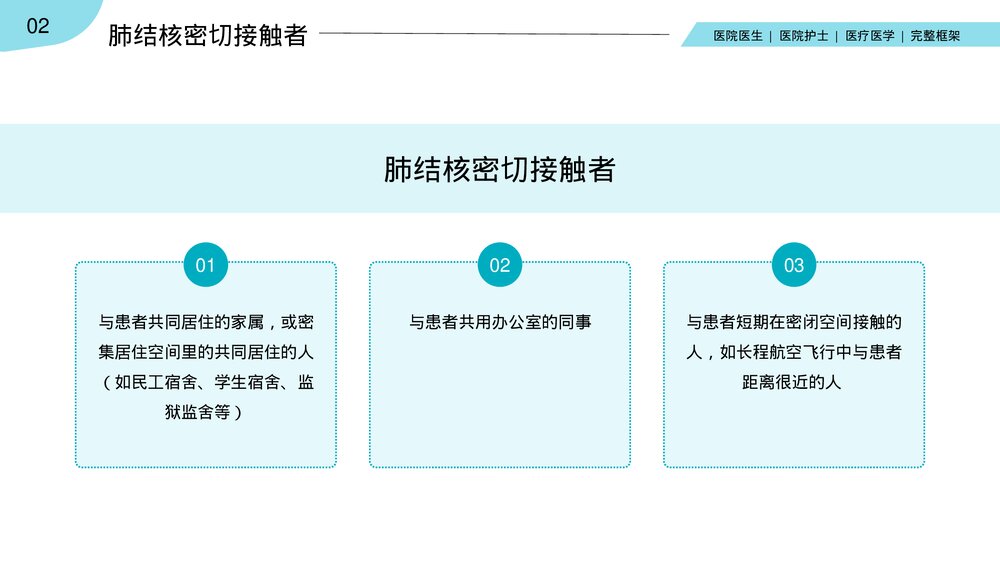 02

肺结核密切接触者

医院医生 | 医院护士 | 医疗医学 | 完整框架

肺结核密切接触者

01

与患者共同居住的家属，或密集居住空间里的共同居住的人（如民工宿舍、学生宿舍、监狱监舍等）

02

与患者共用办公室的同事

03

与患者短期在密闭空间接触的人，如长程航空飞行中与患者距离很近的人